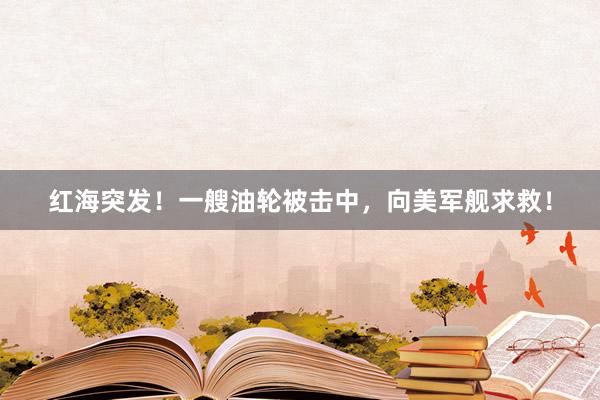 红海突发！一艘油轮被击中，向美军舰求救！